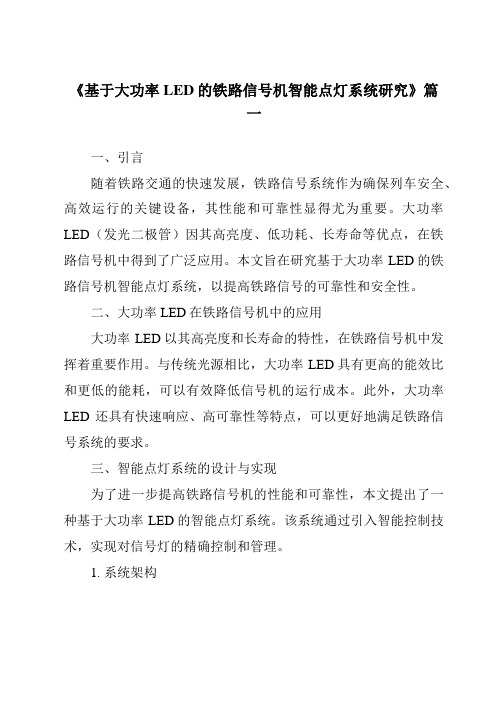 《基于大功率 LED 的铁路信号机智能点灯系统研究》篇一

一、引言

随着铁路交通的快速发展，铁路信号系统作为确保列车安全、高效运行的关键设备，其性能和可靠性显得尤为重要。大功率 LED（发光二极管）因其高亮度、低功耗、长寿命等优点，在铁路信号机中得到了广泛应用。本文旨在研究基于大功率 LED 的铁路信号机智能点灯系统，以提高铁路信号的可靠性和安全性。

二、大功率 LED 在铁路信号机中的应用

大功率 LED 以其高亮度和长寿命的特性，在铁路信号机中发挥着重要作用。与传统光源相比，大功率 LED 具有更高的能效比和更低的能耗，可以有效降低信号机的运行成本。此外，大功率 LED 还具有快速响应、高可靠性等特点，可以更好地满足铁路信号系统的要求。

三、智能点灯系统的设计与实现

为了进一步提高铁路信号机的性能和可靠性，本文提出了一种基于大功率 LED 的智能点灯系统。该系统通过引入智能控制技术，实现对信号灯的精确控制和管理。

1. 系统架构